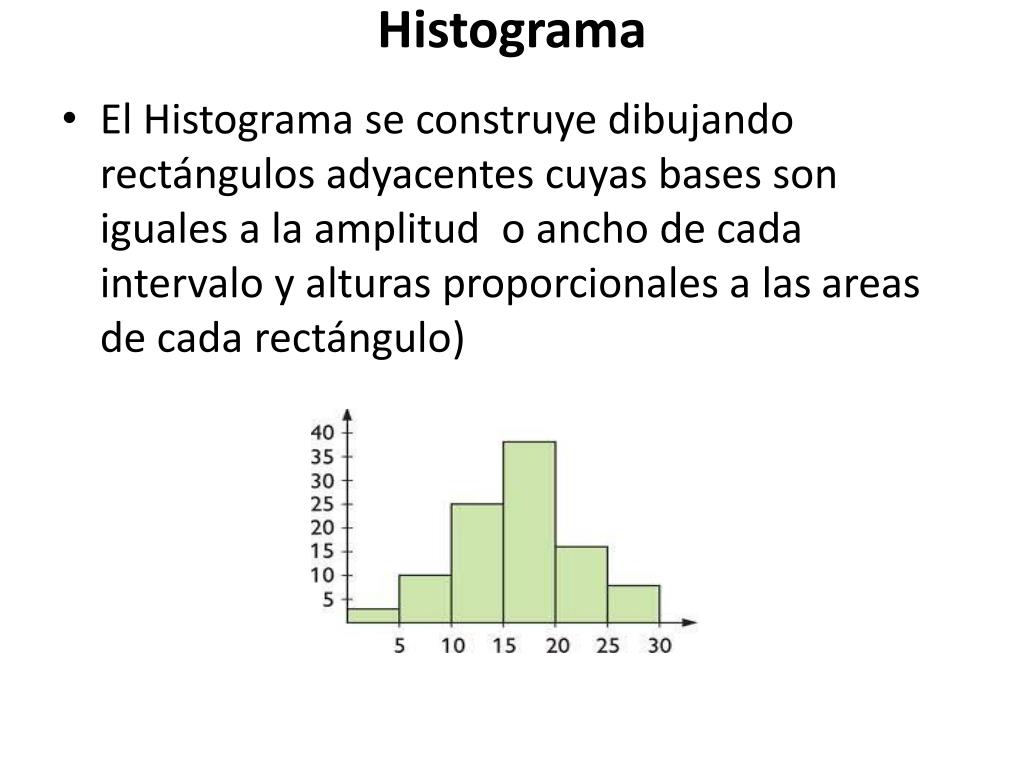 Histograma

• El Histograma se construye dibujando rectángulos adyacentes cuyas bases son iguales a la amplitud o ancho de cada intervalo y alturas proporcionales a las areas de cada rectángulo)

40
35
30
25
20
15
10
5

5 10 15 20 25 30